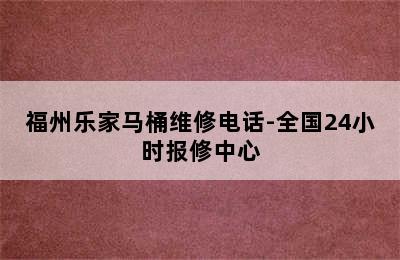 福州乐家马桶维修电话-全国24小时报修中心